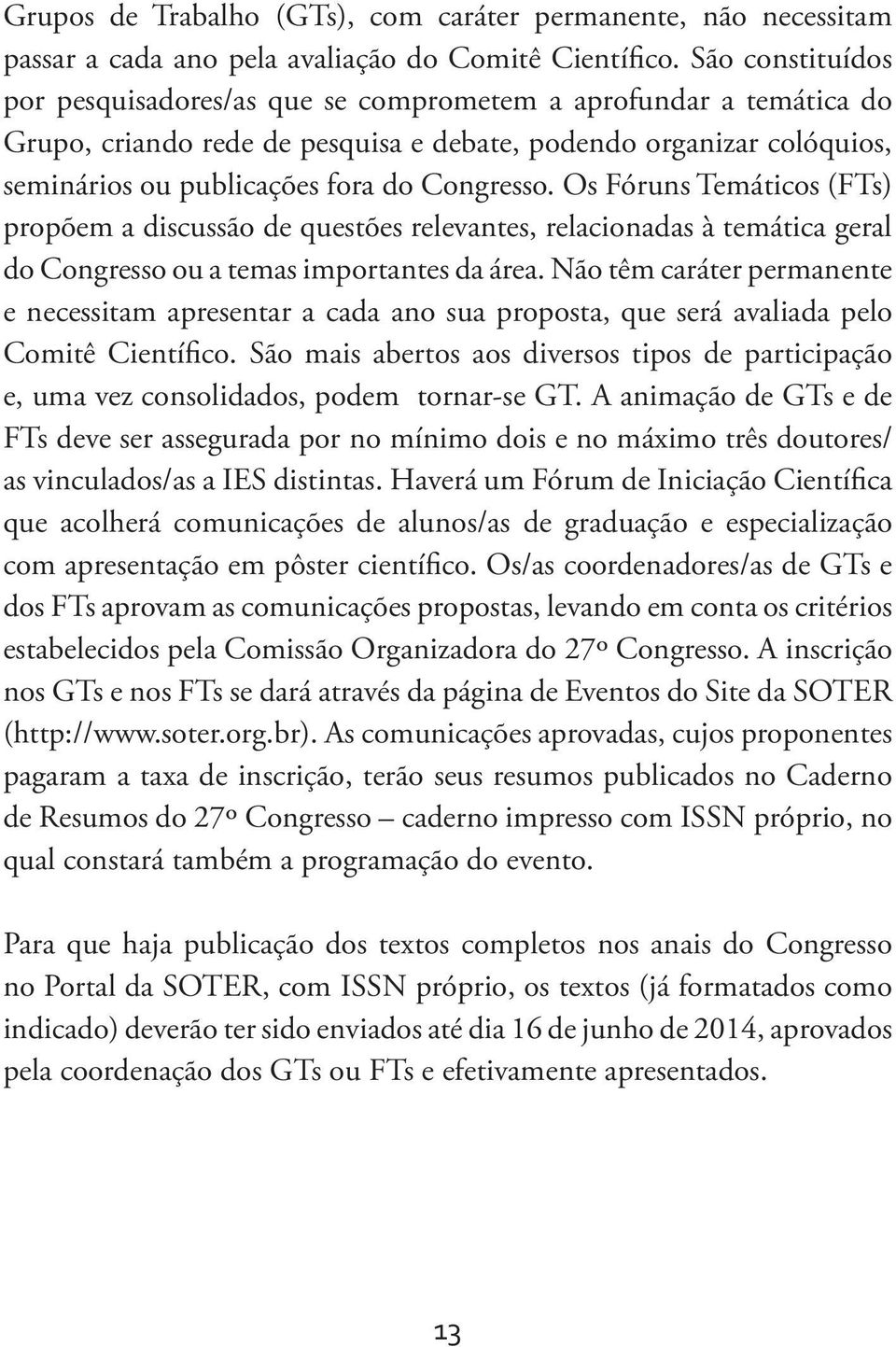 Grupos de Trabalho (GTs), com caráter permanente, não necessitam passar a cada ano pela avaliação do Comitê Científico. São constituídos por pesquisadores/as que se comprometem a aprofundar a temática do Grupo, criando rede de pesquisa e debate, podendo organizar colóquios, seminários ou publicações fora do Congresso. Os Fóruns Temáticos (FTs) propõem a discussão de questões relevantes, relacionadas à temática geral do Congresso ou a temas importantes da área. Não têm caráter permanente e necessitam apresentar a cada ano sua proposta, que será avaliada pelo Comitê Científico. São mais abertos aos diversos tipos de participação e, uma vez consolidados, podem tornar-se GT. A animação de GTs e de FTs deve ser assegurada por no mínimo dois e no máximo três doutores/as vinculados/as a IES distintas. Haverá um Fórum de Iniciação Científica que acolherá comunicações de alunos/as de graduação e especialização com apresentação em pôster científico. Os/as coordenadores/as de GTs e dos FTs aprovam as comunicações propostas, levando em conta os critérios estabelecidos pela Comissão Organizadora do 27º Congresso. A inscrição nos GTs e nos FTs se dará através da página de Eventos do Site da SOTER (http://www.soter.org.br). As comunicações aprovadas, cujos proponentes pagaram a taxa de inscrição, terão seus resumos publicados no Caderno de Resumos do 27º Congresso – caderno impresso com ISSN próprio, no qual constará também a programação do evento.

Para que haja publicação dos textos completos nos anais do Congresso no Portal da SOTER, com ISSN próprio, os textos (já formatados como indicado) deverão ter sido enviados até dia 16 de junho de 2014, aprovados pela coordenação dos GTs ou FTs e efetivamente apresentados.

13